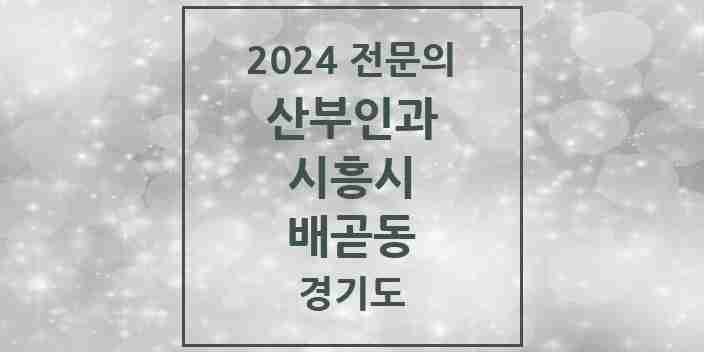 2024 전문의
산부인과
시흥시
배곧동
경기도